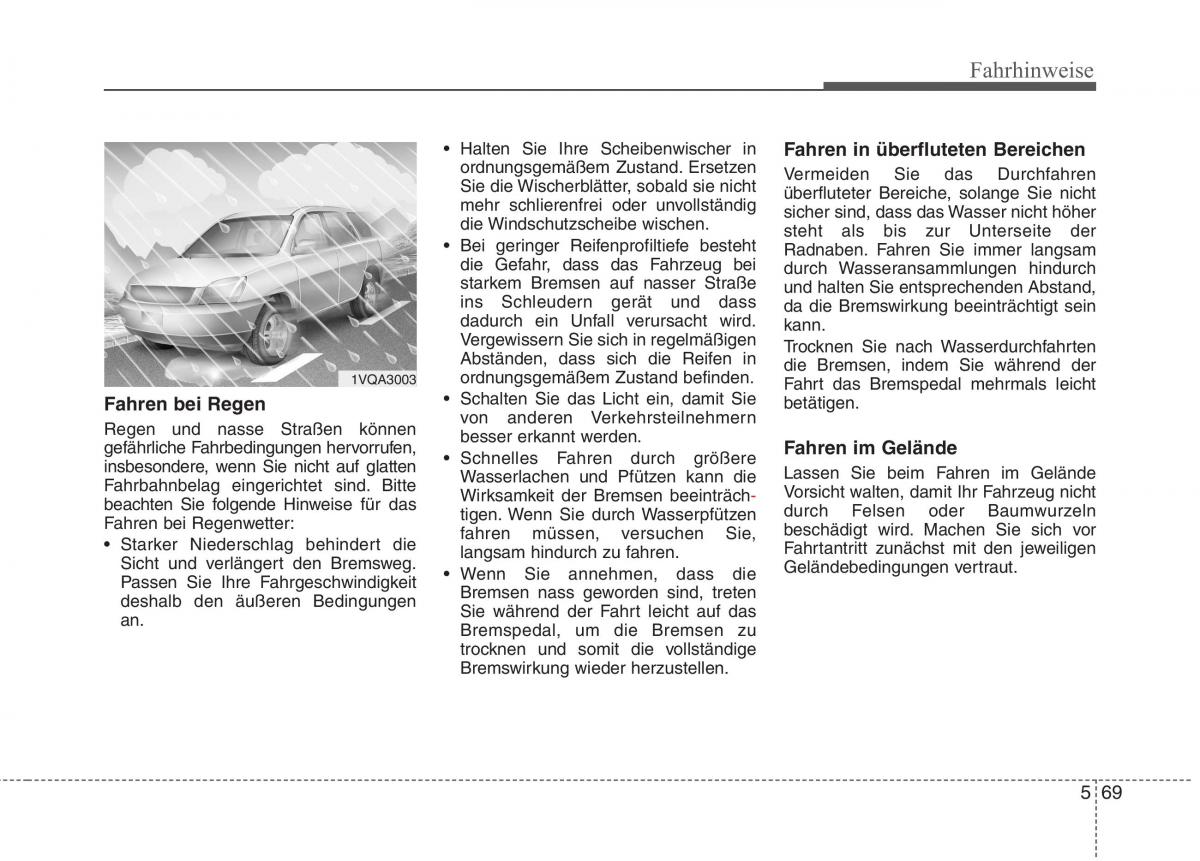 Fahrhinweise

1VQA3003

Fahren bei Regen

Regen und nasse Straßen können gefährliche Fahrbedingungen hervorrufen, insbesondere, wenn Sie nicht auf glatten Fahrbahnbelag eingerichtet sind. Bitte beachten Sie folgende Hinweise für das Fahren bei Regenwetter:

• Starker Niederschlag behindert die Sicht und verlängert den Bremsweg. Passen Sie Ihre Fahrgeschwindigkeit deshalb den äußeren Bedingungen an.

• Halten Sie Ihre Scheibenwischer in ordnungsgemäßem Zustand. Ersetzen Sie die Wischerblätter, sobald sie nicht mehr schlierenfrei oder unvollständig die Windschutzscheibe wischen.

• Bei geringer Reifenprofiltiefe besteht die Gefahr, dass das Fahrzeug bei starkem Bremsen auf nasser Straße ins Schleudern gerät und dass dadurch ein Unfall verursacht wird. Vergewissern Sie sich in regelmäßigen Abständen, dass sich die Reifen in ordnungsgemäßem Zustand befinden.

• Schalten Sie das Licht ein, damit Sie von anderen Verkehrsteilnehmern besser erkannt werden.

• Schnelles Fahren durch größere Wasserlachen und Pfützen kann die Wirksamkeit der Bremsen beeinträchtigen. Wenn Sie durch Wasserpfützen fahren müssen, versuchen Sie, langsam hindurch zu fahren.

• Wenn Sie annehmen, dass die Bremsen nass geworden sind, treten Sie während der Fahrt leicht auf das Bremspedal, um die Bremsen zu trocknen und somit die vollständige Bremswirkung wieder herzustellen.

Fahren in überfluteten Bereichen

Vermeiden Sie das Durchfahren überfluteter Bereiche, solange Sie nicht sicher sind, dass das Wasser nicht höher steht als bis zur Unterseite der Radnaben. Fahren Sie immer langsam durch Wasseransammlungen hindurch und halten Sie entsprechenden Abstand, da die Bremswirkung beeinträchtigt sein kann.

Trocknen Sie nach Wasserdurchfahrten die Bremsen, indem Sie während der Fahrt das Bremspedal mehrmals leicht betätigen.

Fahren im Gelände

Lassen Sie beim Fahren im Gelände Vorsicht walten, damit Ihr Fahrzeug nicht durch Felsen oder Baumwurzeln beschädigt wird. Machen Sie sich vor Fahrtantritt zunächst mit den jeweiligen Geländebedingungen vertraut.

5 69